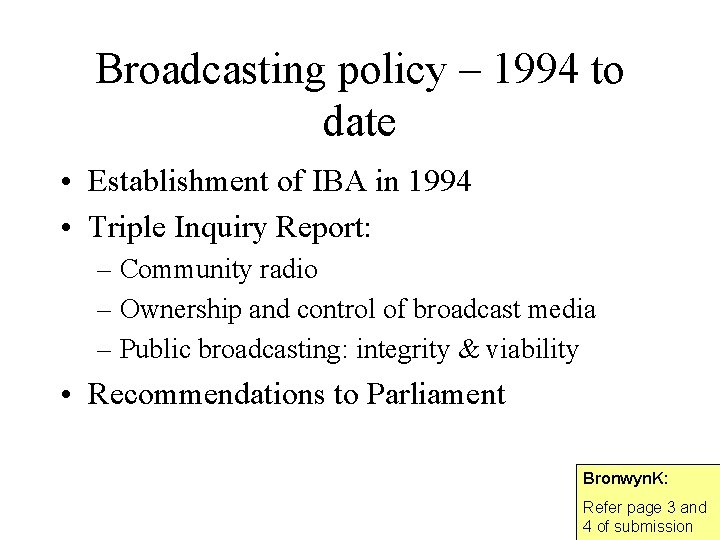 Broadcasting policy – 1994 to date

• Establishment of IBA in 1994
• Triple Inquiry Report:
– Community radio
– Ownership and control of broadcast media
– Public broadcasting: integrity & viability
• Recommendations to Parliament

BronwynK:
Refer page 3 and 4 of submission